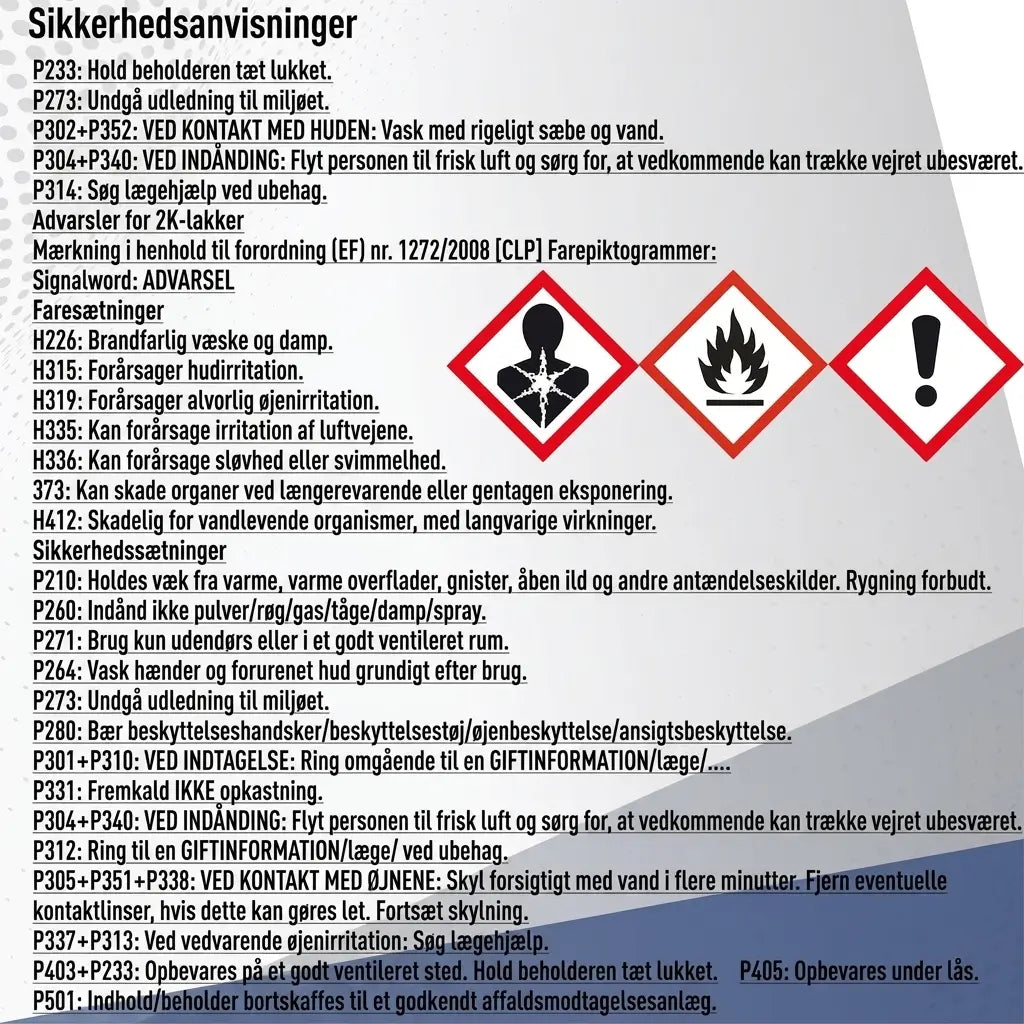 Sikkerhedsanvisninger

P233: Hold beholderen tæt lukket.
P273: Undgå udledning til miljøet.
P302+P352: VED KONTAKT MED HUDEN: Vask med rigeligt sæbe og vand.
P304+P340: VED INDÅNDING: Flyt personen til frisk luft og sørg for, at vedkommende kan trække vejret ubesværet.
P314: Søg lægehjælp ved ubehag.
Advarsler for 2K-lakker
Mærkning i henhold til forordning (EF) nr. 1272/2008 [CLP] Farepiktogrammer:
Signalword: ADVARSEL
Faresætninger
H226: Brandfarlig væske og damp.
H315: Forårsager hudirritation.
H319: Forårsager alvorlig øjenirritation.
H335: Kan forårsage irritation af luftvejene.
H336: Kan forårsage sløvhed eller svimmelhed.
373: Kan skade organer ved længerevarende eller gentagen eksponering.
H412: Skadelig for vandlevende organismer, med langvarige virkninger.
Sikkerhedssætninger
P210: Holdes væk fra varme, varme overflader, gnister, åben ild og andre antændelseskilder. Rygning forbudt.
P260: Indånd ikke pulver/røg/gas/tåge/damp/spray.
P271: Brug kun udendørs eller i et godt ventileret rum.
P264: Vask hænder og forurenet hud grundigt efter brug.
P273: Undgå udledning til miljøet.
P280: Bær beskyttelseshandsker/beskyttelsestøj/øjenbeskyttelse/ansigtsbeskyttelse.
P301+P310: VED INDTAGELSE: Ring omgående til en GIFTINFORMATION/læge/....
P331: Fremkald IKKE opkastning.
P304+P340: VED INDÅNDING: Flyt personen til frisk luft og sørg for, at vedkommende kan trække vejret ubesværet.
P312: Ring til en GIFTINFORMATION/læge/ ved ubehag.
P305+P351+P338: VED KONTAKT MED ØJNENE: Skyl forsigtigt med vand i flere minutter. Fjern eventuelle kontaktlinser, hvis dette kan gøres let. Fortsæt skylning.
P337+P313: Ved vedvarende øjenirritation: Søg lægehjælp.
P403+P233: Opbevares på et godt ventileret sted. Hold beholderen tæt lukket. P405: Opbevares under lås.
P501: Indhold/beholder bortskaffes til et godkendt affaldsmodtagelsesanlæg.